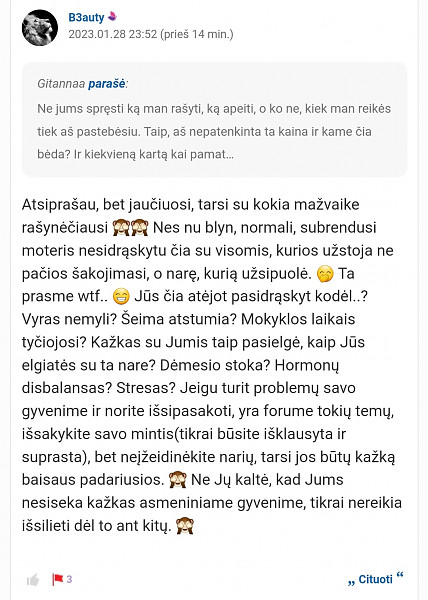 B3auty
2023.01.28 23:52 (prieš 14 min.)

Gitannaa parašė:
Ne jums spręsti ką man rašyti, ką apeiti, o ko ne, kiek man reikės tiek aš pastebėsiu. Taip, aš nepatenkinta ta kaina ir kame čia bėda? Ir kiekvieną kartą kai pamat...

Atsiprašau, bet jaučiuosi, tarsi su kokia mažvaike rašynėčiausi 🙈🙈 Nes nu blyn, normali, subrendusi moteris nesidrąskytu čia su visomis, kurios užstoja ne pačios šakojimasi, o narę, kurią užsipuolė. 🤭 Ta prasme wtf.. 😁 Jūs čia atėjot pasidrąskyt kodėl..? Vyras nemyli? Šeima atstumia? Mokyklos laikais tyčiojosi? Kažkas su Jumis taip pasielgė, kaip Jūs elgiatės su ta nare? Dėmesio stoka? Hormonų disbalansas? Stresas? Jeigu turit problemų savo gyvenime ir norite išsipasakoti, yra forume tokių temų, išsakykite savo mintis(tikrai būsite išklausyta ir suprasta), bet neįžeidinėkite narių, tarsi jos būtų kažką baisaus padariusios. 🙈 Ne Jų kaltė, kad Jums nesiseka kažkas asmeniniame gyvenime, tikrai nereikia išsilieti dėl to ant kitų. 🙈

3
„ Cituoti “